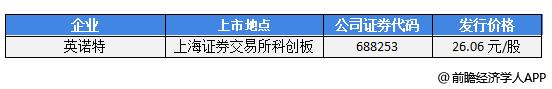 | 企业 | 上市地点 | 公司证券代码 | 发行价格 |
|---|---|---|---|
| 英诺特 | 上海证券交易所科创板 | 688253 | 26.06 元/股 |

@前瞻经济学人APP